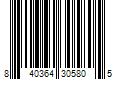 8 40364 30580 5